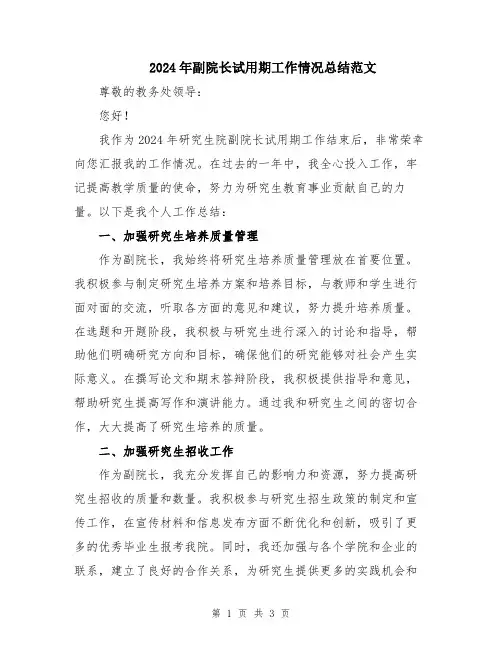 2024年副院长试用期工作情况总结范文

尊敬的教务处领导：

您好！

我作为2024年研究生院副院长试用期工作结束后，非常荣幸向您汇报我的工作情况。在过去的一年中，我全心投入工作，牢记提高教学质量的使命，努力为研究生教育事业贡献自己的力量。以下是我个人工作总结：

一、加强研究生培养质量管理

作为副院长，我始终将研究生培养质量管理放在首要位置。我积极参与制定研究生培养方案和培养目标，与教师和学生进行面对面的交流，听取各方面的意见和建议，努力提升培养质量。在选题和开题阶段，我积极与研究生进行深入的讨论和指导，帮助他们明确研究方向和目标，确保他们的研究能够对社会产生实际意义。在撰写论文和期末答辩阶段，我积极提供指导和意见，帮助研究生提高写作和演讲能力。通过我和研究生之间的密切合作，大大提高了研究生培养的质量。

二、加强研究生招收工作

作为副院长，我充分发挥自己的影响力和资源，努力提高研究生招收的质量和数量。我积极参与研究生招生政策的制定和宣传工作，在宣传材料和信息发布方面不断优化和创新，吸引了更多的优秀毕业生报考我院。同时，我还加强与各个学院和企业的联系，建立了良好的合作关系，为研究生提供更多的实践机会和

第 1 页 共 3 页